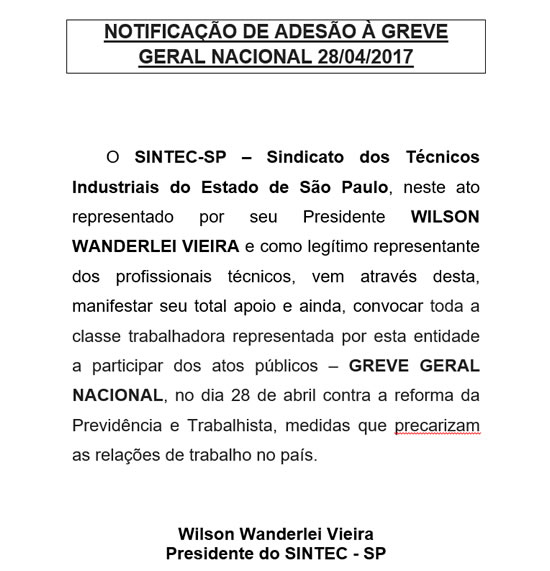 NOTIFICAÇÃO DE ADESÃO À GREVE GERAL NACIONAL 28/04/2017

O SINTEC-SP – Sindicato dos Técnicos Industriais do Estado de São Paulo, neste ato representado por seu Presidente WILSON WANDERLEI VIEIRA e como legítimo representante dos profissionais técnicos, vem através desta, manifestar seu total apoio e ainda, convocar toda a classe trabalhadora representada por esta entidade a participar dos atos públicos – GREVE GERAL NACIONAL, no dia 28 de abril contra a reforma da Previdência e Trabalhista, medidas que precarizam as relações de trabalho no país.

Wilson Wanderlei Vieira
Presidente do SINTEC - SP